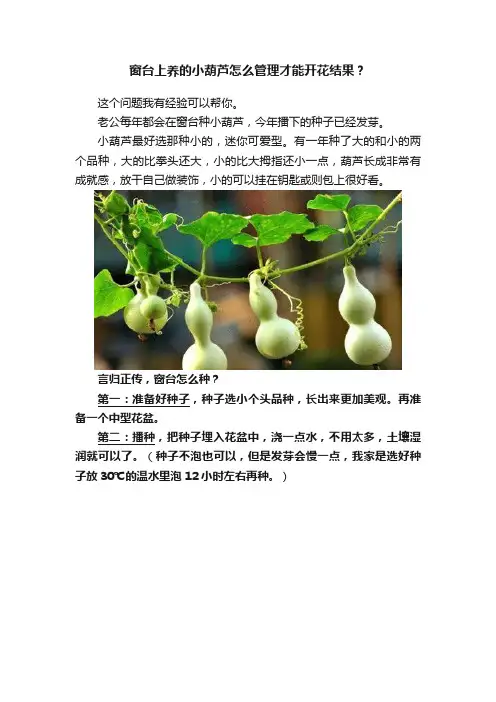 窗台上养的小葫芦怎么管理才能开花结果？

这个问题我有经验可以帮你。

老公每年都会在窗台种小葫芦，今年播下的种子已经发芽。

小葫芦最好选那种小的，迷你可爱型。有一年种了大的和小的两个品种，大的比拳头还大，小的比大拇指还小一点，葫芦长成非常有成就感，放干自己做装饰，小的可以挂在钥匙或则包上很好看。

言归正传，窗台怎么种？

第一：准备好种子，种子选小个头品种，长出来更加美观。再准备一个中型花盆。

第二：播种，把种子埋入花盆中，浇一点水，不用太多，土壤湿润就可以了。（种子不泡也可以，但是发芽会慢一点，我家是选好种子放30℃的温水里泡12小时左右再种。）